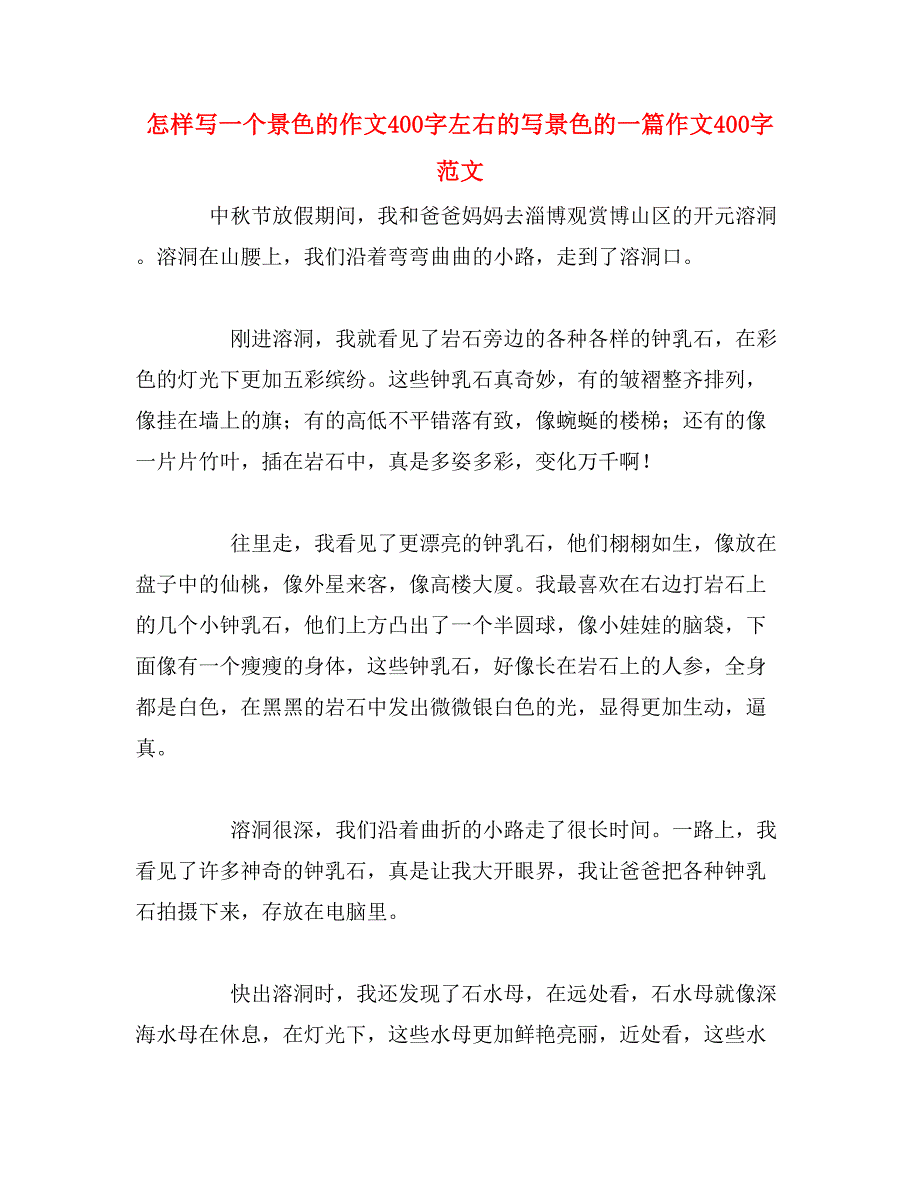 怎样写一个景色的作文400字左右的写景色的一篇作文400字范文

中秋节放假期间，我和爸爸妈妈去淄博观赏博山区的开元溶洞。溶洞在山腰上，我们沿着弯弯曲曲的小路，走到了溶洞口。

刚进溶洞，我就看见了岩石旁边的各种各样的钟乳石，在彩色的灯光下更加五彩缤纷。这些钟乳石真奇妙，有的皱褶整齐排列，像挂在墙上的旗；有的高低不平错落有致，像蜿蜒的楼梯；还有的像一片片竹叶，插在岩石中，真是多姿多彩，变化万千啊！

往里走，我看见了更漂亮的钟乳石，他们栩栩如生，像放在盘子中的仙桃，像外星来客，像高楼大厦。我最喜欢在右边打岩石上的几个小钟乳石，他们上方凸出了一个半圆球，像小娃娃的脑袋，下面像有一个瘦瘦的身体，这些钟乳石，好像长在岩石上的人参，全身都是白色，在黑黑的岩石中发出微微银白色的光，显得更加生动，逼真。

溶洞很深，我们沿着曲折的小路走了很长时间。一路上，我看见了许多神奇的钟乳石，真是让我大开眼界，我让爸爸把各种钟乳石拍摄下来，存放在电脑里。

快出溶洞时，我还发现了石水母，在远处看，石水母就像深海水母在休息，在灯光下，这些水母更加鲜艳亮丽，近处看，这些水